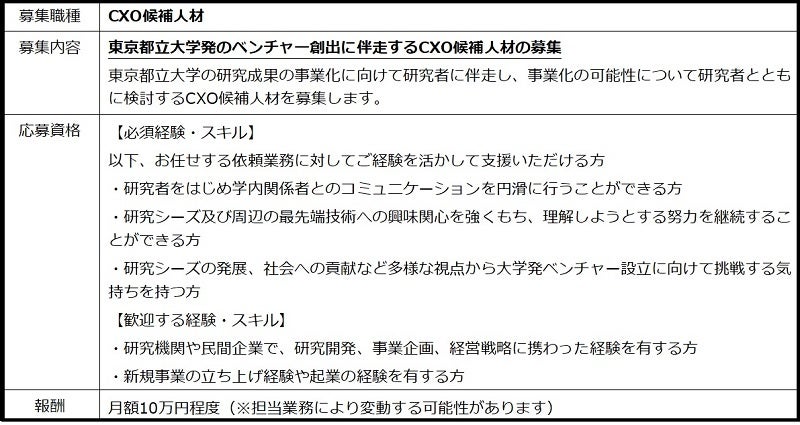 | 募集職種 | CXO候補人材 |
|---|---|
| 募集内容 | 東京都立大学発のベンチャー創出に伴走するCXO候補人材の募集<br>東京都立大学の研究成果の事業化に向けて研究者に伴走し、事業化の可能性について研究者とともに検討するCXO候補人材を募集します。 |
| 応募資格 | 【必須経験・スキル】<br>以下、お任せする依頼業務に対してご経験を活かして支援いただける方<br>・研究者をはじめ学内関係者とのコミュニケーションを円滑に行うことができる方<br>・研究シーズ及び周辺の最先端技術への興味関心を強くもち、理解しようとする努力を継続することができる方<br>・研究シーズの発展、社会への貢献など多様な視点から大学発ベンチャー設立に向けて挑戦する気持ちを持つ方<br>【歓迎する経験・スキル】<br>・研究機関や民間企業で、研究開発、事業企画、経営戦略に携わった経験を有する方<br>・新規事業の立ち上げ経験や起業の経験を有する方 |
| 報酬 | 月額10万円程度（※担当業務により変動する可能性があります） |